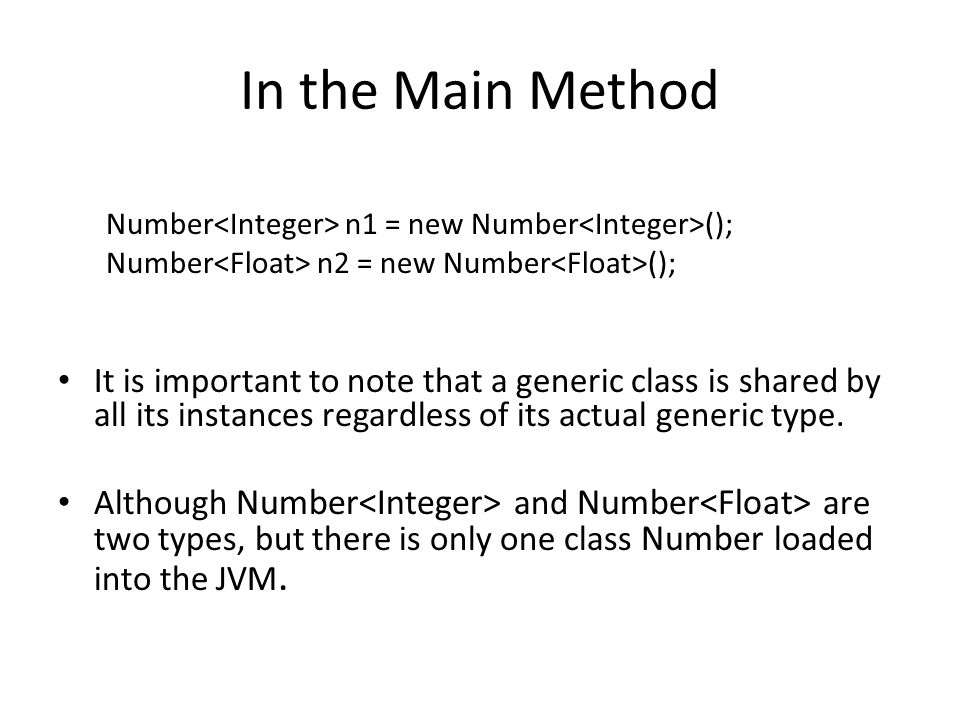 In the Main Method

Number<Integer> n1 = new Number<Integer>();
Number<Float> n2 = new Number<Float>();

• It is important to note that a generic class is shared by all its instances regardless of its actual generic type.

• Although Number<Integer> and Number<Float> are two types, but there is only one class Number loaded into the JVM.